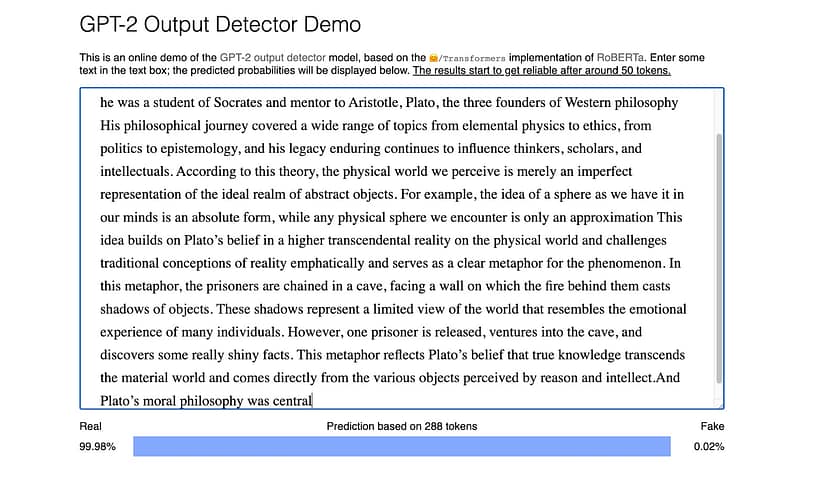 GPT-2 Output Detector Demo

This is an online demo of the GPT-2 output detector model, based on the 🤗/Transformers implementation of RoBERTa. Enter some text in the text box; the predicted probabilities will be displayed below. The results start to get reliable after around 50 tokens.

he was a student of Socrates and mentor to Aristotle, Plato, the three founders of Western philosophy His philosophical journey covered a wide range of topics from elemental physics to ethics, from politics to epistemology, and his legacy enduring continues to influence thinkers, scholars, and intellectuals. According to this theory, the physical world we perceive is merely an imperfect representation of the ideal realm of abstract objects. For example, the idea of a sphere as we have it in our minds is an absolute form, while any physical sphere we encounter is only an approximation This idea builds on Plato's belief in a higher transcendental reality on the physical world and challenges traditional conceptions of reality emphatically and serves as a clear metaphor for the phenomenon. In this metaphor, the prisoners are chained in a cave, facing a wall on which the fire behind them casts shadows of objects. These shadows represent a limited view of the world that resembles the emotional experience of many individuals. However, one prisoner is released, ventures into the cave, and discovers some really shiny facts. This metaphor reflects Plato's belief that true knowledge transcends the material world and comes directly from the various objects perceived by reason and intellect.And Plato's moral philosophy was central

Real
Prediction based on 288 tokens
Fake
99.98%
0.02%